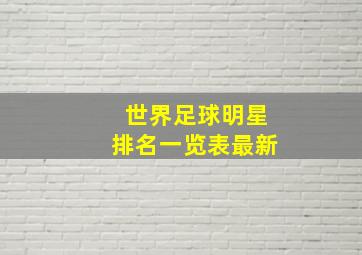 世界足球明星
排名一览表最新